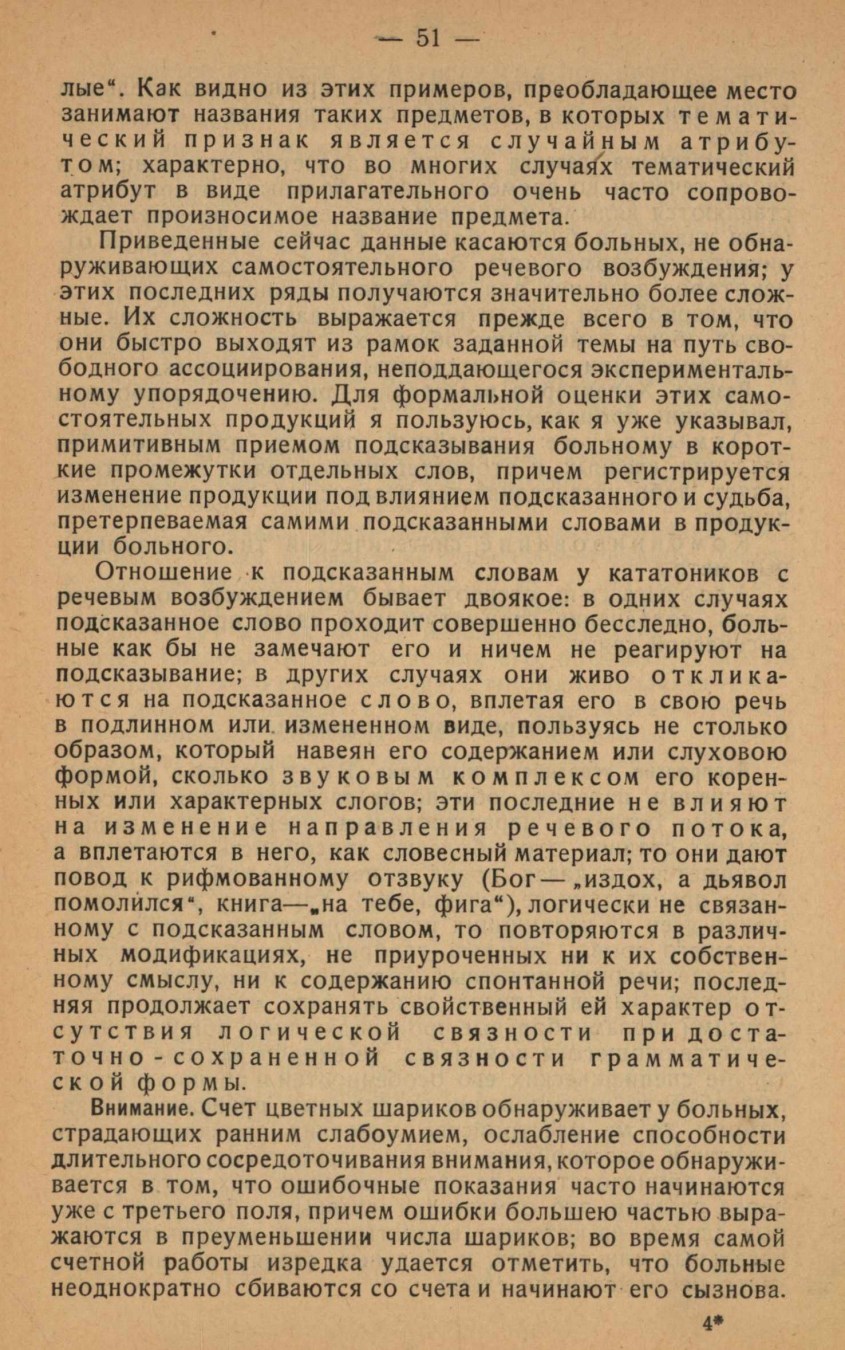 — 51 —

лые". Как видно из этих примеров, преобладающее место занимают названия таких предметов, в которых тематический признак является случайным атрибутом; характерно, что во многих случаях тематический атрибут в виде прилагательного очень часто сопровождает произносимое название предмета.

Приведенные сейчас данные касаются больных, не обнаруживающих самостоятельного речевого возбуждения; у этих последних ряды получаются значительно более сложные. Их сложность выражается прежде всего в том, что они быстро выходят из рамок заданной темы на путь свободного ассоциирования, неподдающегося экспериментальному упорядочению. Для формальной оценки этих самостоятельных продукций я пользуюсь, как я уже указывал, примитивным приемом подсказывания больному в короткие промежутки отдельных слов, причем регистрируется изменение продукции под влиянием подсказанного и судьба, претерпеваемая самими подсказанными словами в продукции больного.

Отношение к подсказанным словам у кататоников с речевым возбуждением бывает двоякое: в одних случаях подсказанное слово проходит совершенно бесследно, больные как бы не замечают его и ничем не реагируют на подсказывание; в других случаях они живо откликаются на подсказанное слово, вплетая его в свою речь в подлинном или измененном виде, пользуясь не столько образом, который навеян его содержанием или слуховою формой, сколько звуковым комплексом его коренных или характерных слогов; эти последние не влияют на изменение направления речевого потока, а вплетаются в него, как словесный материал; то они дают повод к рифмованному отзвуку (Бог — „издох, а дьявол помолился", книга—„на тебе, фига"), логически не связанному с подсказанным словом, то повторяются в различных модификациях, не приуроченных ни к их собственному смыслу, ни к содержанию спонтанной речи; последняя продолжает сохранять свойственный ей характер отсутствия логической связности при достаточно-сохраненной связности грамматической формы.

Внимание. Счет цветных шариков обнаруживает у больных, страдающих ранним слабоумием, ослабление способности длительного сосредоточивания внимания, которое обнаруживается в том, что ошибочные показания часто начинаются уже с третьего поля, причем ошибки большею частью выражаются в преуменьшении числа шариков; во время самой счетной работы изредка удается отметить, что больные неоднократно сбиваются со счета и начинают его сызнова.

4*